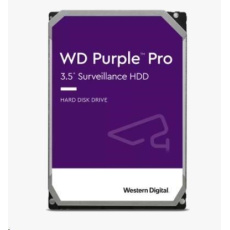 WD Purple™ Pro
3.5" Surveillance HDD

HARD DISK DRIVE

Western Digital